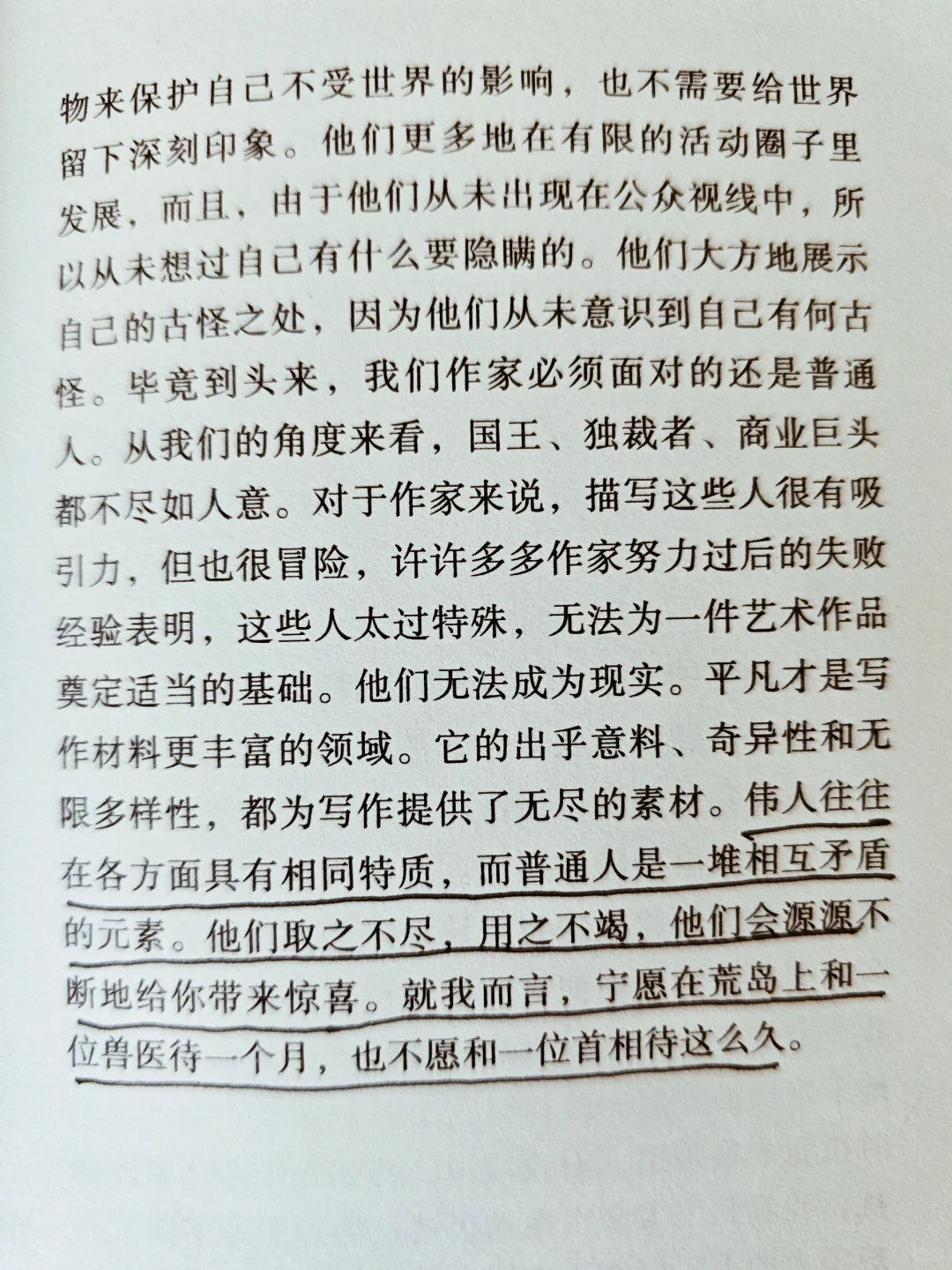 物来保护自己不受世界的影响，也不需要给世界留下深刻印象。他们更多地在有限的活动圈子里发展，而且，由于他们从未出现在公众视线中，所以从未想过自己有什么要隐瞒的。他们大方地展示自己的古怪之处，因为他们从未意识到自己有何古怪。毕竟到头来，我们作家必须面对的还是普通人。从我们的角度来看，国王、独裁者、商业巨头都不尽如人意。对于作家来说，描写这些人很有吸引力，但也很冒险，许许多多作家努力过后的失败经验表明，这些人太过特殊，无法为一件艺术作品奠定适当的基础。他们无法成为现实。平凡才是写作材料更丰富的领域。它的出乎意料、奇异性和无限多样性，都为写作提供了无尽的素材。伟人往往在各方面具有相同特质，而普通人是一堆相互矛盾的元素。他们取之不尽，用之不竭，他们会源源不断地给你带来惊喜。就我而言，宁愿在荒岛上和一位兽医待一个月，也不愿和一位首相待这么久。